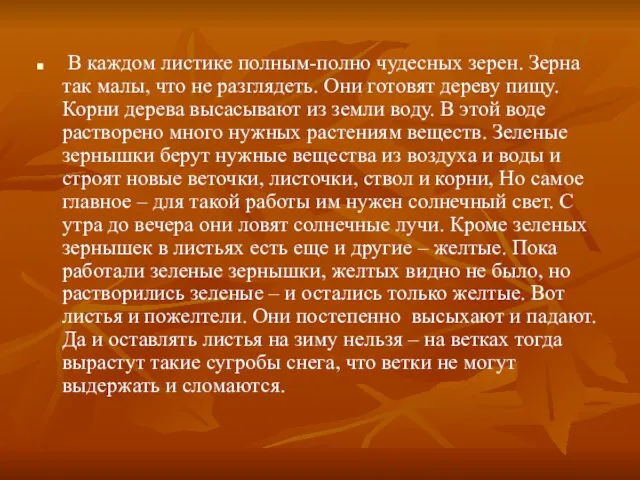 В каждом листике полным-полно чудесных зерен. Зерна так малы, что не разглядеть. Они готовят дереву пищу. Корни дерева высасывают из земли воду. В этой воде растворено много нужных растениям веществ. Зеленые зернышки берут нужные вещества из воздуха и воды и строят новые веточки, листочки, ствол и корни, Но самое главное – для такой работы им нужен солнечный свет. С утра до вечера они ловят солнечные лучи. Кроме зеленых зернышек в листьях есть еще и другие – желтые. Пока работали зеленые зернышки, желтых видно не было, но растворились зеленые – и остались только желтые. Вот листья и пожелтели. Они постепенно высыхают и падают. Да и оставлять листья на зиму нельзя – на ветках тогда вырастут такие сугробы снега, что ветки не могут выдержать и сломаются.